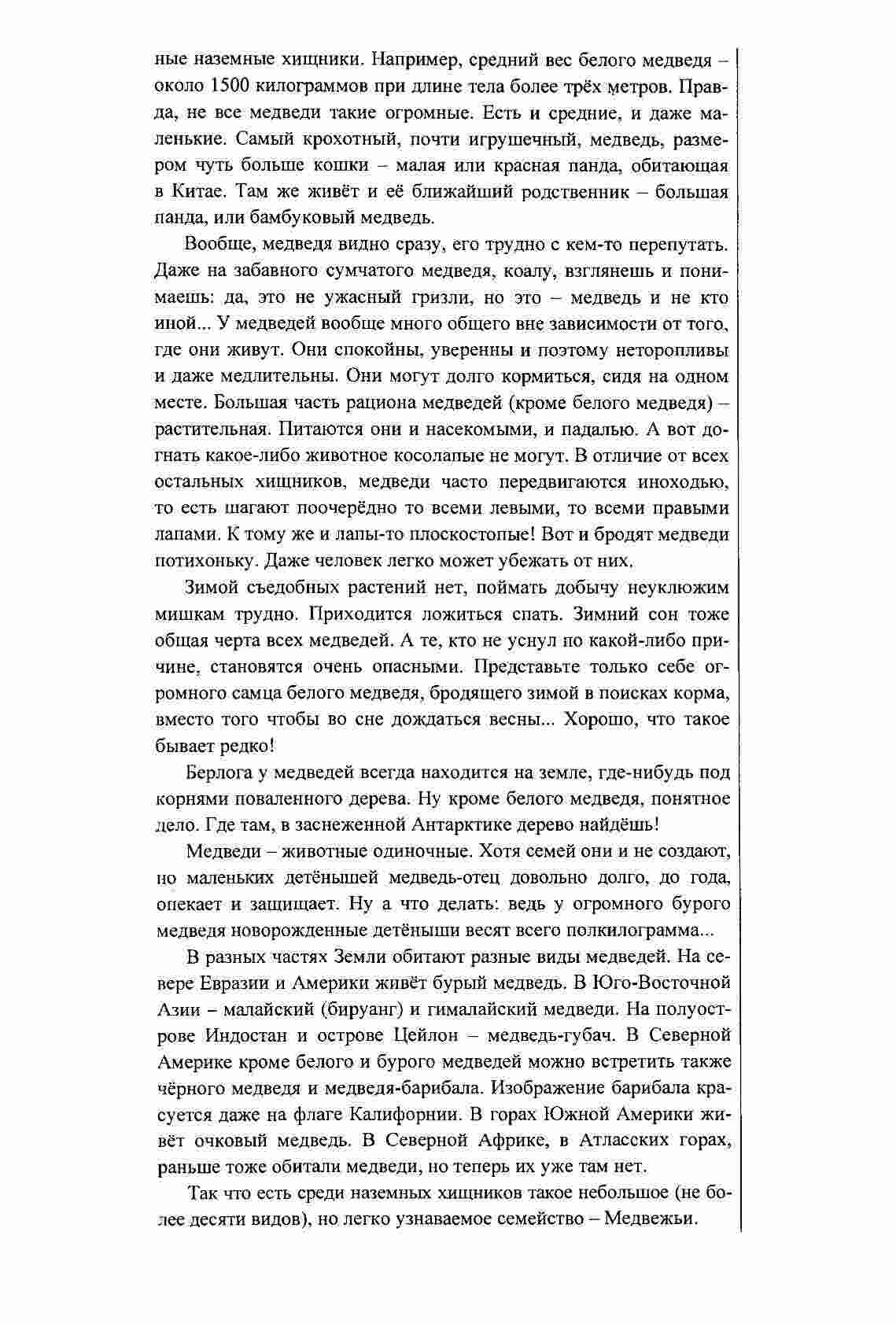 ные наземные хищники. Например, средний вес белого медведя – около 1500 килограммов при длине тела более трёх метров. Правда, не все медведи такие огромные. Есть и средние, и даже маленькие. Самый крохотный, почти игрушечный, медведь, размером чуть больше кошки – малая или красная панда, обитающая в Китае. Там же живёт и её ближайший родственник – большая панда, или бамбуковый медведь.

Вообще, медведя видно сразу, его трудно с кем-то перепутать. Даже на забавного сумчатого медведя, коалу, взглянешь и понимаешь: да, это не ужасный гризли, но это – медведь и не кто иной... У медведей вообще много общего вне зависимости от того, где они живут. Они спокойны, уверенны и поэтому неторопливы и даже медлительны. Они могут долго кормиться, сидя на одном месте. Большая часть рациона медведей (кроме белого медведя) – растительная. Питаются они и насекомыми, и падалью. А вот догнать какое-либо животное косолапые не могут. В отличие от всех остальных хищников, медведи часто передвигаются иноходью, то есть шагают поочерёдно то всеми левыми, то всеми правыми лапами. К тому же и лапы-то плоскостопые! Вот и бродят медведи потихоньку. Даже человек легко может убежать от них.

Зимой съедобных растений нет, поймать добычу неуклюжим мишкам трудно. Приходится ложиться спать. Зимний сон тоже общая черта всех медведей. А те, кто не уснул по какой-либо причине, становятся очень опасными. Представьте только себе огромного самца белого медведя, бродящего зимой в поисках корма, вместо того чтобы во сне дождаться весны... Хорошо, что такое бывает редко!

Берлога у медведей всегда находится на земле, где-нибудь под корнями поваленного дерева. Ну кроме белого медведя, понятное дело. Где там, в заснеженной Антарктике дерево найдёшь!

Медведи – животные одиночные. Хотя семей они и не создают, но маленьких детёнышей медведь-отец довольно долго, до года, опекает и защищает. Ну а что делать: ведь у огромного бурого медведя новорожденные детёныши весят всего полкилограмма...

В разных частях Земли обитают разные виды медведей. На севере Евразии и Америки живёт бурый медведь. В Юго-Восточной Азии – малайский (бируанг) и гималайский медведи. На полуострове Индостан и острове Цейлон – медведь-губач. В Северной Америке кроме белого и бурого медведей можно встретить также чёрного медведя и медведя-барибала. Изображение барибала красуется даже на флаге Калифорнии. В горах Южной Америки живёт очковый медведь. В Северной Африке, в Атласских горах, раньше тоже обитали медведи, но теперь их уже там нет.

Так что есть среди наземных хищников такое небольшое (не более десяти видов), но легко узнаваемое семейство – Медвежьи.